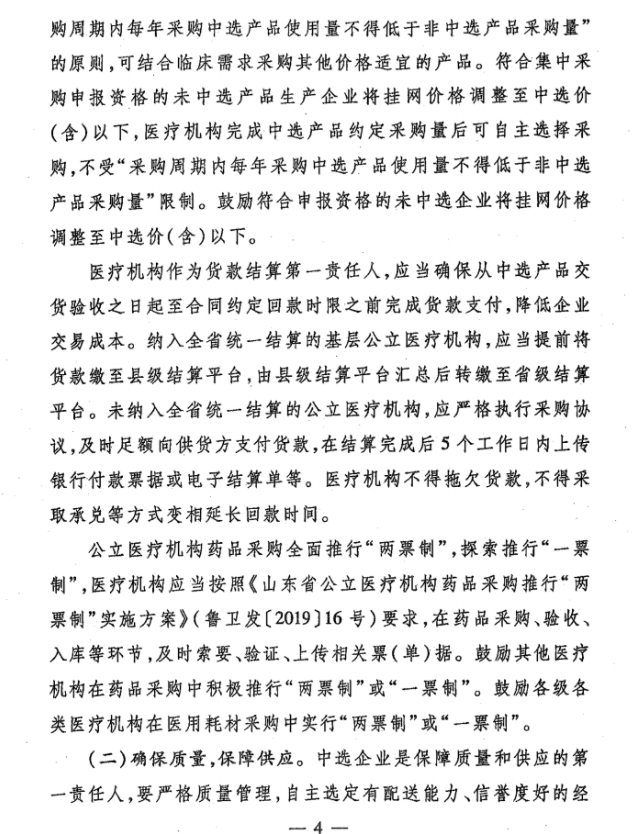 购周期内每年采购中选产品使用量不得低于非中选产品采购量”的原则，可结合临床需求采购其他价格适宜的产品。符合集中采购申报资格的未中选产品生产企业将挂网价格调整至中选价(含)以下，医疗机构完成中选产品约定采购量后可自主选择采购，不受“采购周期内每年采购中选产品使用量不得低于非中选产品采购量”限制。鼓励符合申报资格的未中选企业将挂网价格调整至中选价(含)以下。

医疗机构作为货款结算第一责任人，应当确保从中选产品交货验收之日起至合同约定回款时限之前完成货款支付，降低企业交易成本。纳入全省统一结算的基层公立医疗机构，应当提前将货款缴至县级结算平台，由县级结算平台汇总后转缴至省级结算平台。未纳入全省统一结算的公立医疗机构，应严格执行采购协议，及时足额向供货方支付货款，在结算完成后5个工作日内上传银行付款票据或电子结算单等。医疗机构不得拖欠货款，不得采取承兑等方式变相延长回款时间。

公立医疗机构药品采购全面推行“两票制”，探索推行“一票制”，医疗机构应当按照《山东省公立医疗机构药品采购推行“两票制”实施方案》(鲁卫发〔2019〕16号)要求，在药品采购、验收、入库等环节，及时索要、验证、上传相关票(单)据。鼓励其他医疗机构在药品采购中积极推行“两票制”或“一票制”。鼓励各级各类医疗机构在医用耗材采购中实行“两票制”或“一票制”。

(二)确保质量，保障供应。中选企业是保障质量和供应的第一责任人，要严格质量管理，自主选定有配送能力、信誉度好的经

— 4 —